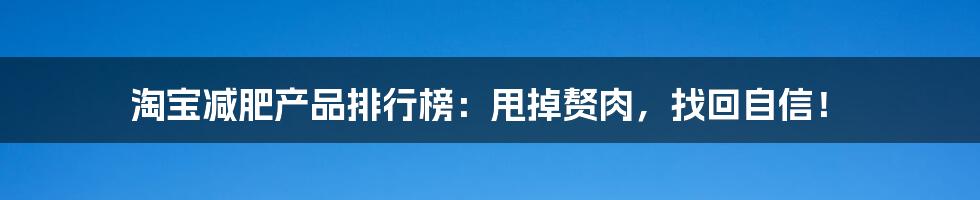 淘宝减肥产品排行榜：甩掉赘肉，找回自信！